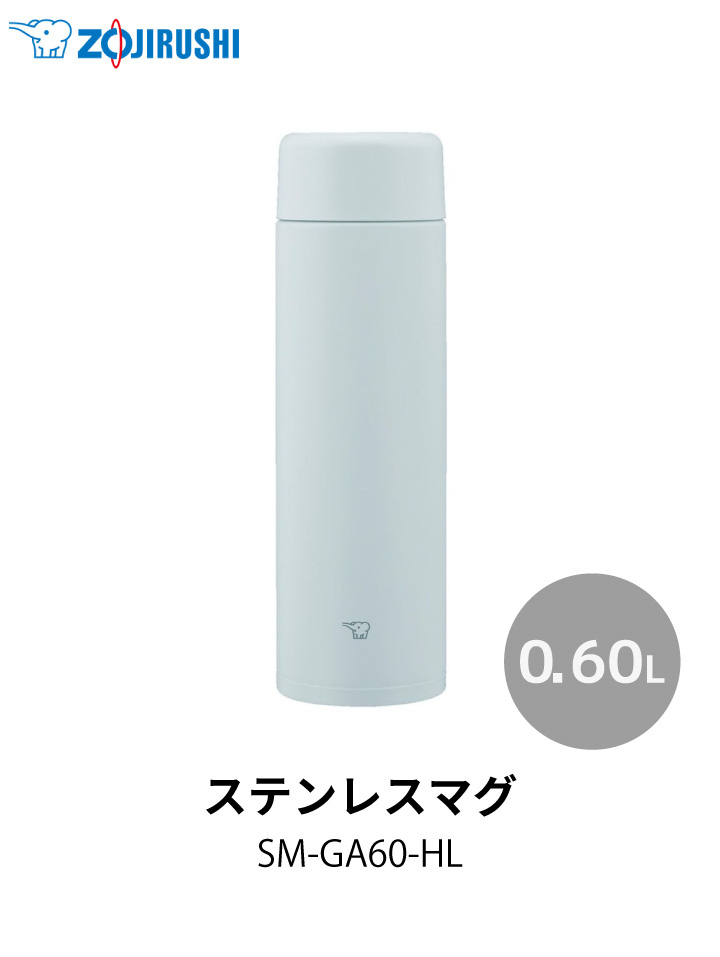 ZOJIRUSHI

0.60L

ステンレスマグ

SM-GA60-HL